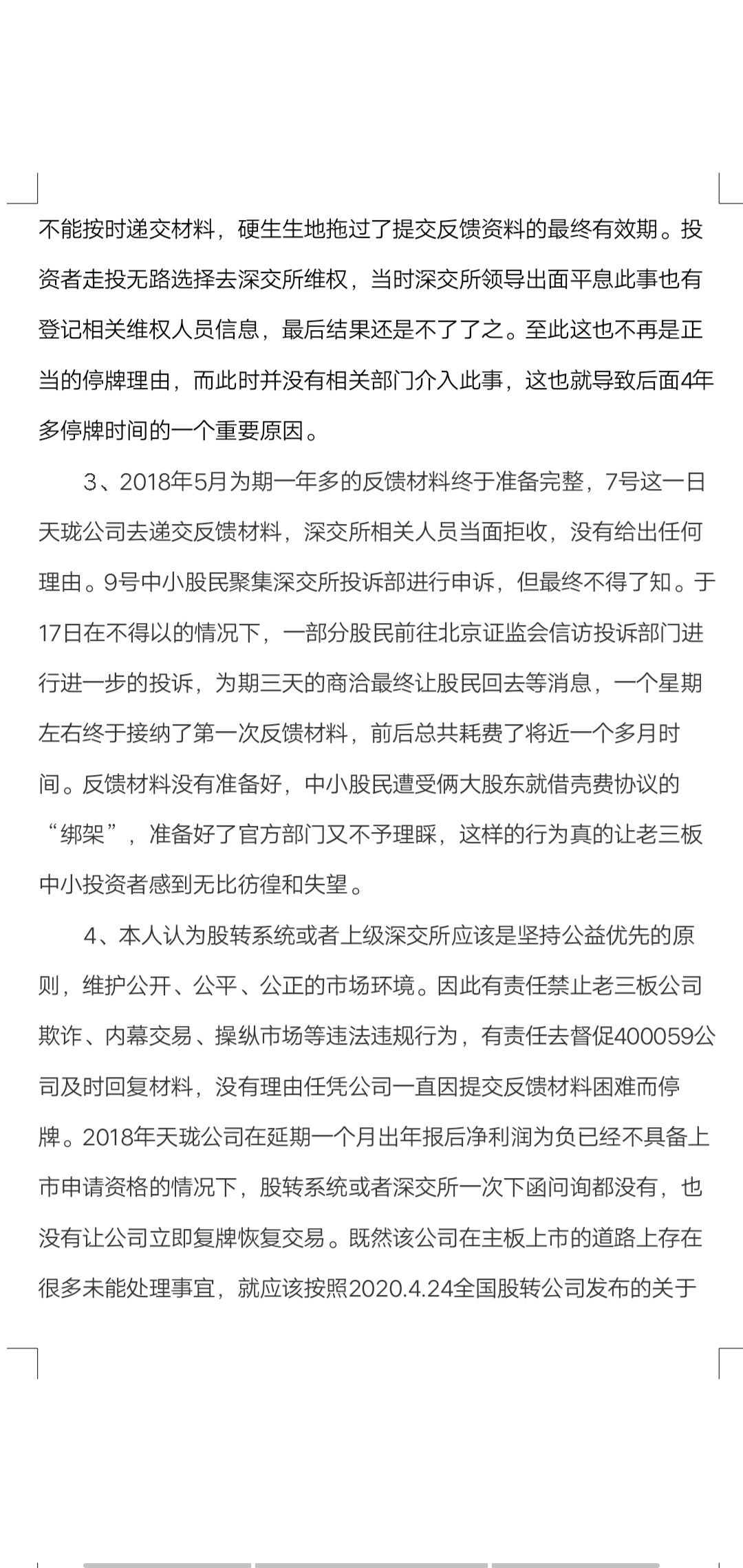 不能按时递交材料，硬生生地拖过了提交反馈资料的最终有效期。投资者走投无路选择去深交所维权，当时深交所领导出面平息此事也有登记相关维权人员信息，最后结果还是不了了之。至此这也不再是正当的停牌理由，而此时并没有相关部门介入此事，这也就导致后面4年多停牌时间的一个重要原因。

3、2018年5月为期一年多的反馈材料终于准备完整，7号这一日天珑公司去递交反馈材料，深交所相关人员当面拒收，没有给出任何理由。9号中小股民聚集深交所投诉部进行申诉，但最终不得了知。于17日在不得以的情况下，一部分股民前往北京证监会信访投诉部门进行进一步的投诉，为期三天的商洽最终让股民回去等消息，一个星期左右终于接纳了第一次反馈材料，前后总共耗费了将近一个多月时间。反馈材料没有准备好，中小股民遭受俩大股东就借壳费协议的“绑架”，准备好了官方部门又不予理睬，这样的行为真的让老三板中小投资者感到无比彷徨和失望。

4、本人认为股转系统或者上级深交所应该是坚持公益优先的原则，维护公开、公平、公正的市场环境。因此有责任禁止老三板公司欺诈、内幕交易、操纵市场等违法违规行为，有责任去督促400059公司及时回复材料，没有理由任凭公司一直因提交反馈材料困难而停牌。2018年天珑公司在延期一个月出年报后净利润为负已经不具备上市申请资格的情况下，股转系统或者深交所一次下函问询都没有，也没有让公司立即复牌恢复交易。既然该公司在主板上市的道路上存在很多未能处理事宜，就应该按照2020.4.24全国股转公司发布的关于